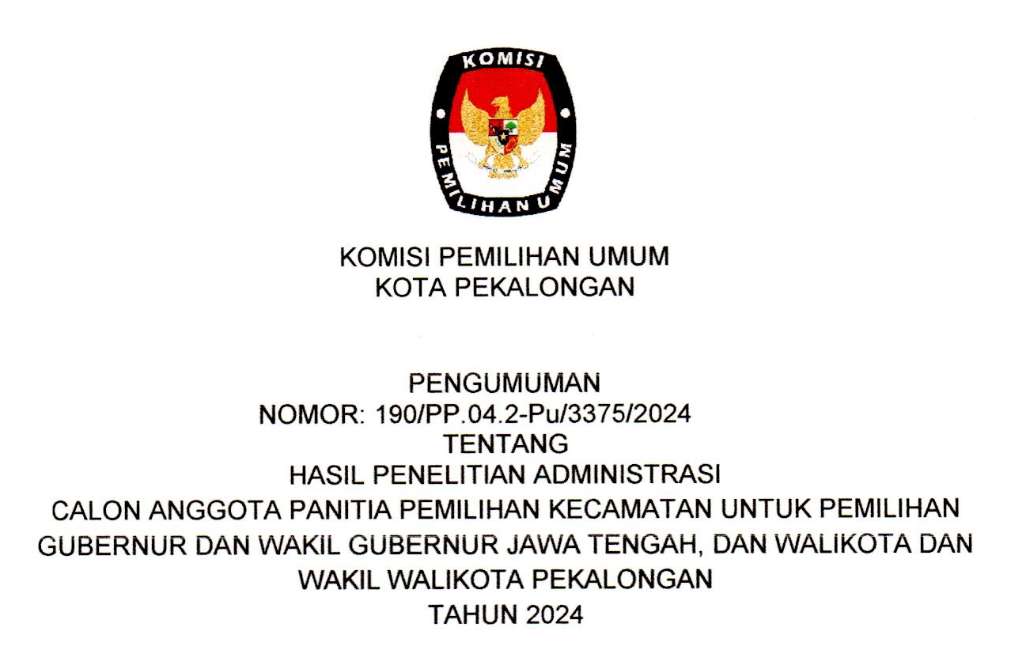 KOMISI
PEMILIHAN UMUM

KOMISI PEMILIHAN UMUM
KOTA PEKALONGAN

PENGUMUMAN
NOMOR: 190/PP.04.2-Pu/3375/2024
TENTANG
HASIL PENELITIAN ADMINISTRASI
CALON ANGGOTA PANITIA PEMILIHAN KECAMATAN UNTUK PEMILIHAN
GUBERNUR DAN WAKIL GUBERNUR JAWA TENGAH, DAN WALIKOTA DAN
WAKIL WALIKOTA PEKALONGAN
TAHUN 2024